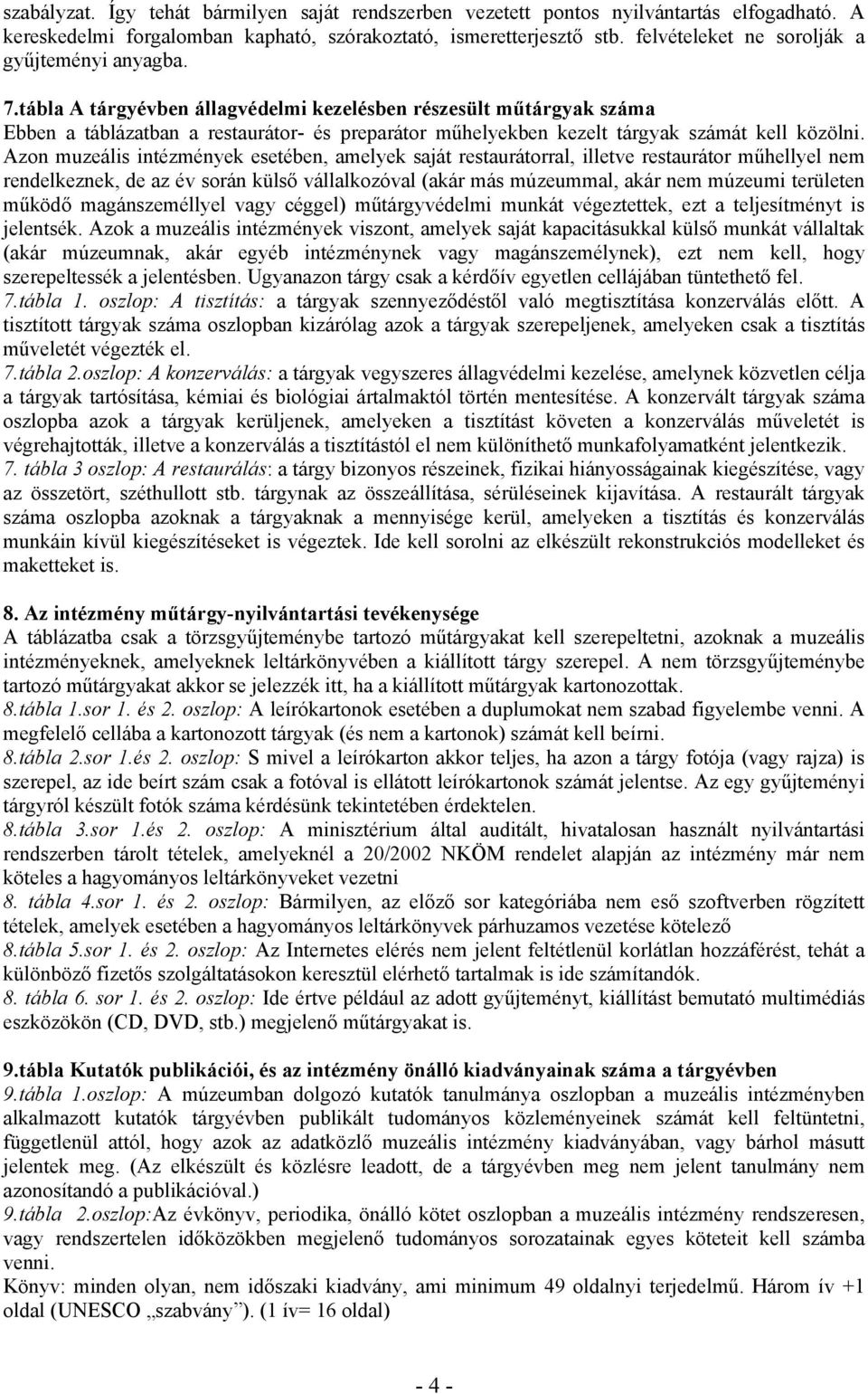 szabályzat. Így tehát bármilyen saját rendszerben vezetett pontos nyilvántartás elfogadható. A kereskedelmi forgalomban kapható, szórakoztató, ismeretterjesztő stb. felvételeket ne sorolják a gyűjteményi anyagba.

7.tábla A tárgyévben állagvédelmi kezelésben részesült műtárgyak száma
Ebben a táblázatban a restaurátor- és preparátor műhelyekben kezelt tárgyak számát kell közölni. Azon muzeális intézmények esetében, amelyek saját restaurátorral, illetve restaurátor műhellyel nem rendelkeznek, de az év során külső vállalkozóval (akár más múzeummal, akár nem múzeumi területen működő magánszeméllyel vagy céggel) műtárgyvédelmi munkát végeztettek, ezt a teljesítményt is jelentsék. Azok a muzeális intézmények viszont, amelyek saját kapacitásukkal külső munkát vállaltak (akár múzeumnak, akár egyéb intézménynek vagy magánszemélynek), ezt nem kell, hogy szerepeltessék a jelentésben. Ugyanazon tárgy csak a kérdőív egyetlen cellájában tüntethető fel.
7.tábla 1. oszlop: A tisztítás: a tárgyak szennyeződéstől való megtisztítása konzerválás előtt. A tisztított tárgyak száma oszlopban kizárólag azok a tárgyak szerepeljenek, amelyeken csak a tisztítás műveletét végezték el.
7.tábla 2.oszlop: A konzerválás: a tárgyak vegyszeres állagvédelmi kezelése, amelynek közvetlen célja a tárgyak tartósítása, kémiai és biológiai ártalmaktól történ mentesítése. A konzervált tárgyak száma oszlopba azok a tárgyak kerüljenek, amelyeken a tisztítást követen a konzerválás műveletét is végrehajtották, illetve a konzerválás a tisztítástól el nem különíthető munkafolyamatként jelentkezik.
7. tábla 3 oszlop: A restaurálás: a tárgy bizonyos részeinek, fizikai hiányosságainak kiegészítése, vagy az összetört, széthullott stb. tárgynak az összeállítása, sérüléseinek kijavítása. A restaurált tárgyak száma oszlopba azoknak a tárgyaknak a mennyisége kerül, amelyeken a tisztítás és konzerválás munkáin kívül kiegészítéseket is végeztek. Ide kell sorolni az elkészült rekonstrukciós modelleket és maketteket is.

8. Az intézmény műtárgy-nyilvántartási tevékenysége
A táblázatba csak a törzsgyűjteménybe tartozó műtárgyakat kell szerepeltetni, azoknak a muzeális intézményeknek, amelyeknek leltárkönyvében a kiállított tárgy szerepel. A nem törzsgyűjteménybe tartozó műtárgyakat akkor se jelezzék itt, ha a kiállított műtárgyak kartonozottak.
8.tábla 1.sor 1. és 2. oszlop: A leírókartonok esetében a duplumokat nem szabad figyelembe venni. A megfelelő cellába a kartonozott tárgyak (és nem a kartonok) számát kell beírni.
8.tábla 2.sor 1.és 2. oszlop: S mivel a leírókarton akkor teljes, ha azon a tárgy fotója (vagy rajza) is szerepel, az ide beírt szám csak a fotóval is ellátott leírókartonok számát jelentse. Az egy gyűjteményi tárgyról készült fotók száma kérdésünk tekintetében érdektelen.
8.tábla 3.sor 1.és 2. oszlop: A minisztérium által auditált, hivatalosan használt nyilvántartási rendszerben tárolt tételek, amelyeknél a 20/2002 NKÖM rendelet alapján az intézmény már nem köteles a hagyományos leltárkönyveket vezetni
8. tábla 4.sor 1. és 2. oszlop: Bármilyen, az előző sor kategóriába nem eső szoftverben rögzített tételek, amelyek esetében a hagyományos leltárkönyvek párhuzamos vezetése kötelező
8.tábla 5.sor 1. és 2. oszlop: Az Internetes elérés nem jelent feltétlenül korlátlan hozzáférést, tehát a különböző fizetős szolgáltatásokon keresztül elérhető tartalmak is ide számítandók.
8. tábla 6. sor 1. és 2. oszlop: Ide értve például az adott gyűjteményt, kiállítást bemutató multimédiás eszközökön (CD, DVD, stb.) megjelenő műtárgyakat is.

9.tábla Kutatók publikációi, és az intézmény önálló kiadványainak száma a tárgyévben
9.tábla 1.oszlop: A múzeumban dolgozó kutatók tanulmánya oszlopban a muzeális intézményben alkalmazott kutatók tárgyévben publikált tudományos közleményeinek számát kell feltüntetni, függetlenül attól, hogy azok az adatközlő muzeális intézmény kiadványában, vagy bárhol másutt jelentek meg. (Az elkészült és közlésre leadott, de a tárgyévben meg nem jelent tanulmány nem azonosítandó a publikációval.)
9.tábla 2.oszlop:Az évkönyv, periodika, önálló kötet oszlopban a muzeális intézmény rendszeresen, vagy rendszertelen időközökben megjelenő tudományos sorozatainak egyes köteteit kell számba venni.
Könyv: minden olyan, nem időszaki kiadvány, ami minimum 49 oldalnyi terjedelmű. Három ív +1 oldal (UNESCO „szabvány”). (1 ív= 16 oldal)

- 4 -